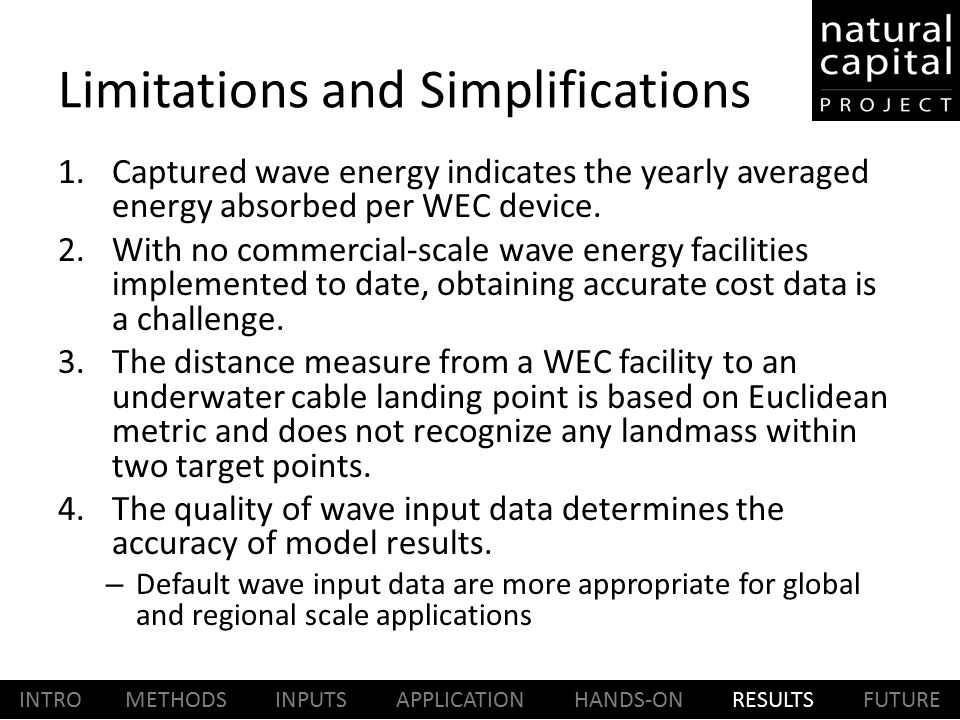 natural capital PROJECT

Limitations and Simplifications

1. Captured wave energy indicates the yearly averaged energy absorbed per WEC device.
2. With no commercial-scale wave energy facilities implemented to date, obtaining accurate cost data is a challenge.
3. The distance measure from a WEC facility to an underwater cable landing point is based on Euclidean metric and does not recognize any landmass within two target points.
4. The quality of wave input data determines the accuracy of model results.
– Default wave input data are more appropriate for global and regional scale applications

INTRO METHODS INPUTS APPLICATION HANDS-ON RESULTS FUTURE